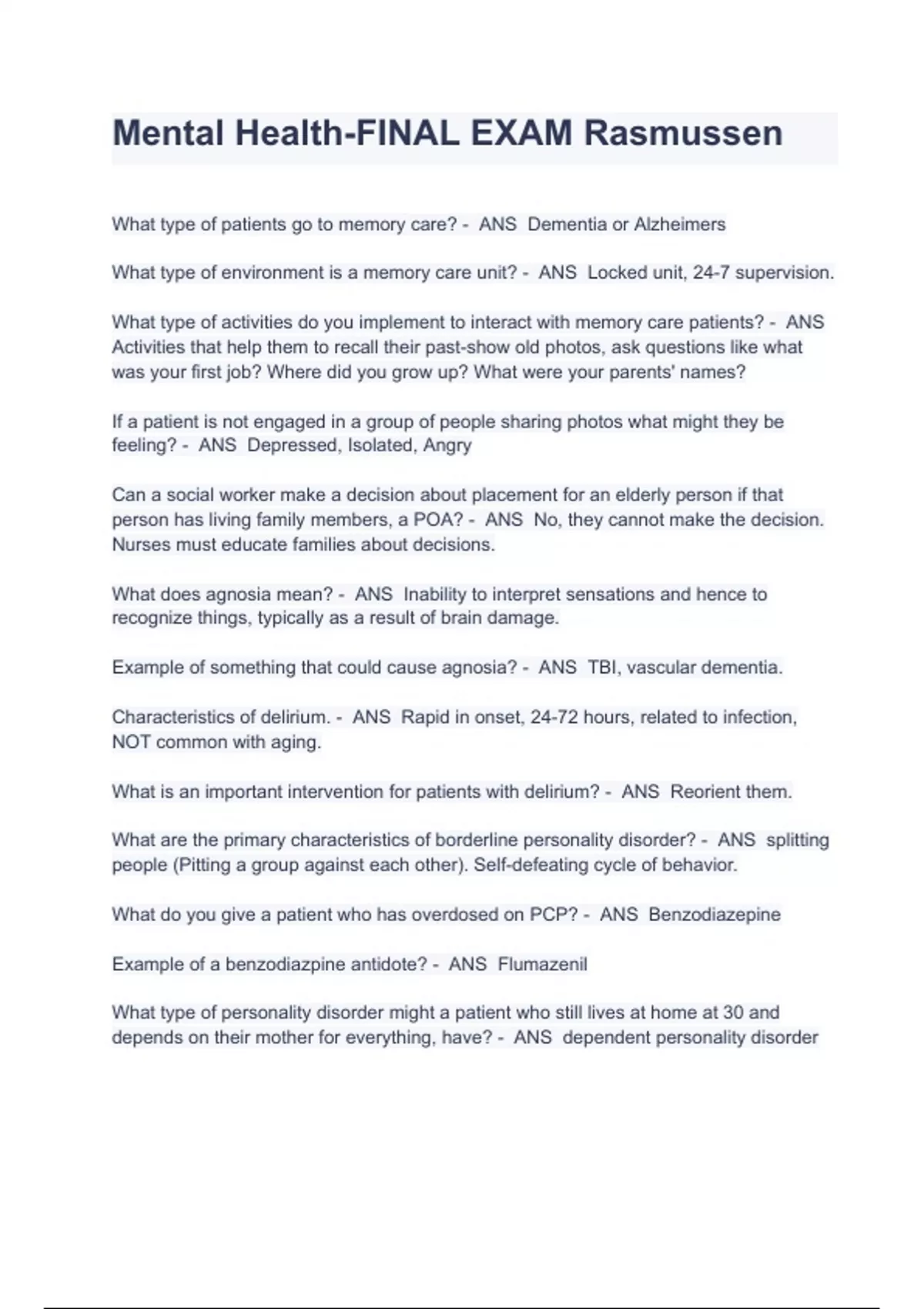 Mental Health-FINAL EXAM Rasmussen

What type of patients go to memory care? - ANS Dementia or Alzheimers

What type of environment is a memory care unit? - ANS Locked unit, 24-7 supervision.

What type of activities do you implement to interact with memory care patients? - ANS Activities that help them to recall their past-show old photos, ask questions like what was your first job? Where did you grow up? What were your parents' names?

If a patient is not engaged in a group of people sharing photos what might they be feeling? - ANS Depressed, Isolated, Angry

Can a social worker make a decision about placement for an elderly person if that person has living family members, a POA? - ANS No, they cannot make the decision. Nurses must educate families about decisions.

What does agnosia mean? - ANS Inability to interpret sensations and hence to recognize things, typically as a result of brain damage.

Example of something that could cause agnosia? - ANS TBI, vascular dementia.

Characteristics of delirium. - ANS Rapid in onset, 24-72 hours, related to infection, NOT common with aging.

What is an important intervention for patients with delirium? - ANS Reorient them.

What are the primary characteristics of borderline personality disorder? - ANS splitting people (Pitting a group against each other). Self-defeating cycle of behavior.

What do you give a patient who has overdosed on PCP? - ANS Benzodiazepine

Example of a benzodiazpine antidote? - ANS Flumazenil

What type of personality disorder might a patient who still lives at home at 30 and depends on their mother for everything, have? - ANS dependent personality disorder